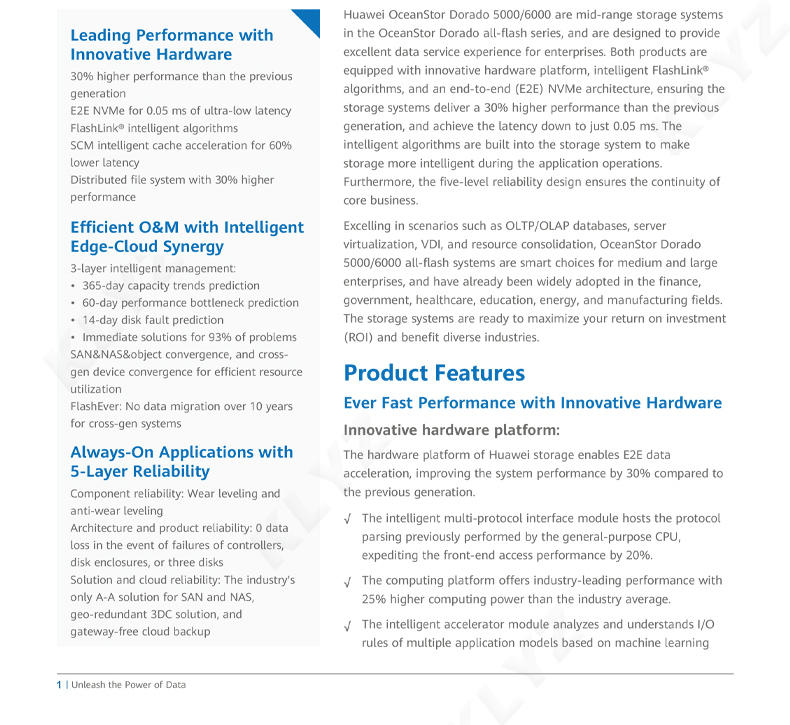 Leading Performance with Innovative Hardware

30% higher performance than the previous generation
E2E NVMe for 0.05 ms of ultra-low latency
FlashLink® intelligent algorithms
SCM intelligent cache acceleration for 60% lower latency
Distributed file system with 30% higher performance

Efficient O&M with Intelligent Edge-Cloud Synergy

3-layer intelligent management:
• 365-day capacity trends prediction
• 60-day performance bottleneck prediction
• 14-day disk fault prediction
• Immediate solutions for 93% of problems
SAN&NAS&object convergence, and cross-gen device convergence for efficient resource utilization
FlashEver: No data migration over 10 years for cross-gen systems

Always-On Applications with 5-Layer Reliability

Component reliability: Wear leveling and anti-wear leveling
Architecture and product reliability: 0 data loss in the event of failures of controllers, disk enclosures, or three disks
Solution and cloud reliability: The industry's only A-A solution for SAN and NAS, geo-redundant 3DC solution, and gateway-free cloud backup

Huawei OceanStor Dorado 5000/6000 are mid-range storage systems in the OceanStor Dorado all-flash series, and are designed to provide excellent data service experience for enterprises. Both products are equipped with innovative hardware platform, intelligent FlashLink® algorithms, and an end-to-end (E2E) NVMe architecture, ensuring the storage systems deliver a 30% higher performance than the previous generation, and achieve the latency down to just 0.05 ms. The intelligent algorithms are built into the storage system to make storage more intelligent during the application operations. Furthermore, the five-level reliability design ensures the continuity of core business.

Excelling in scenarios such as OLTP/OLAP databases, server virtualization, VDI, and resource consolidation, OceanStor Dorado 5000/6000 all-flash systems are smart choices for medium and large enterprises, and have already been widely adopted in the finance, government, healthcare, education, energy, and manufacturing fields. The storage systems are ready to maximize your return on investment (ROI) and benefit diverse industries.

Product Features

Ever Fast Performance with Innovative Hardware

Innovative hardware platform:

The hardware platform of Huawei storage enables E2E data acceleration, improving the system performance by 30% compared to the previous generation.

√ The intelligent multi-protocol interface module hosts the protocol parsing previously performed by the general-purpose CPU, expediting the front-end access performance by 20%.

√ The computing platform offers industry-leading performance with 25% higher computing power than the industry average.

√ The intelligent accelerator module analyzes and understands I/O rules of multiple application models based on machine learning

1 | Unleash the Power of Data